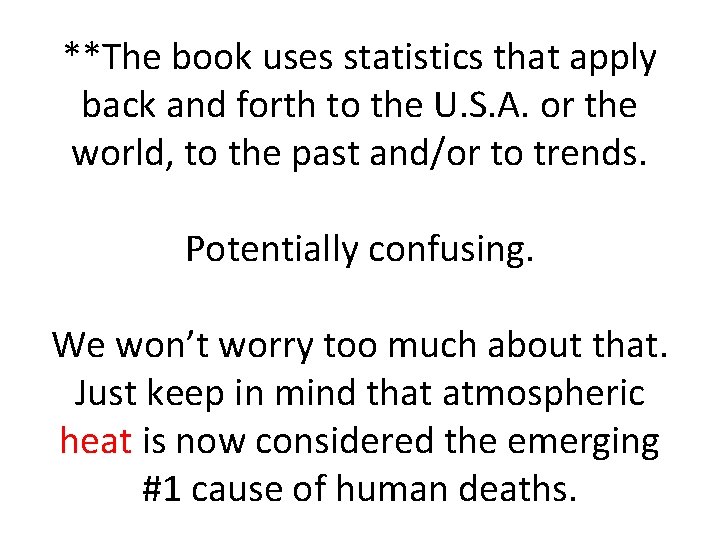 **The book uses statistics that apply back and forth to the U.S.A. or the world, to the past and/or to trends.

Potentially confusing.

We won't worry too much about that. Just keep in mind that atmospheric heat is now considered the emerging #1 cause of human deaths.